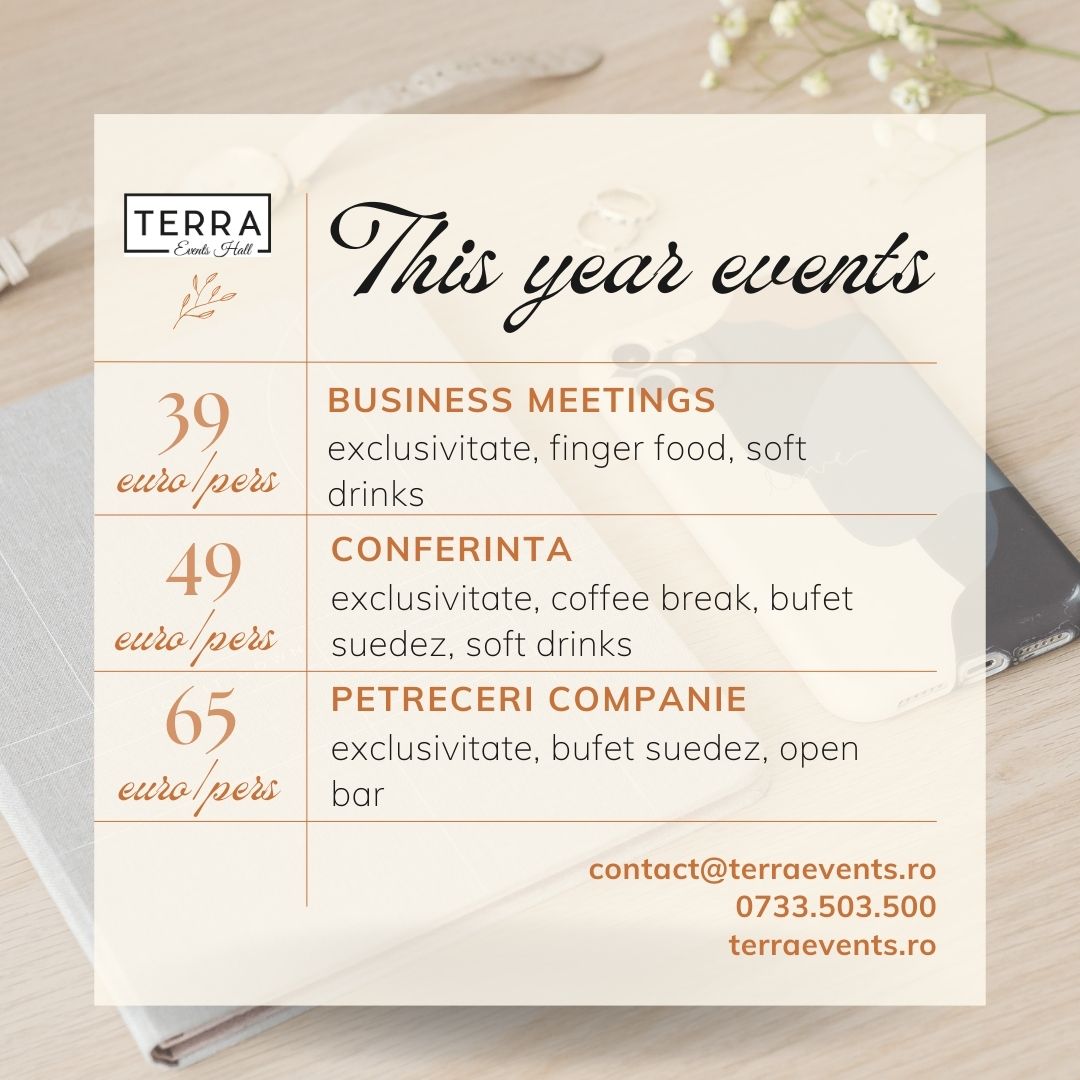 TERRA
Events Hall

This year events

39
euro/pers

BUSINESS MEETINGS
exclusivitate, finger food, soft drinks

49
euro/pers

CONFERINTA
exclusivitate, coffee break, bufet suedez, soft drinks

65
euro/pers

PETRECERI COMPANIE
exclusivitate, bufet suedez, open bar

contact@terraevents.ro
0733.503.500
terraevents.ro